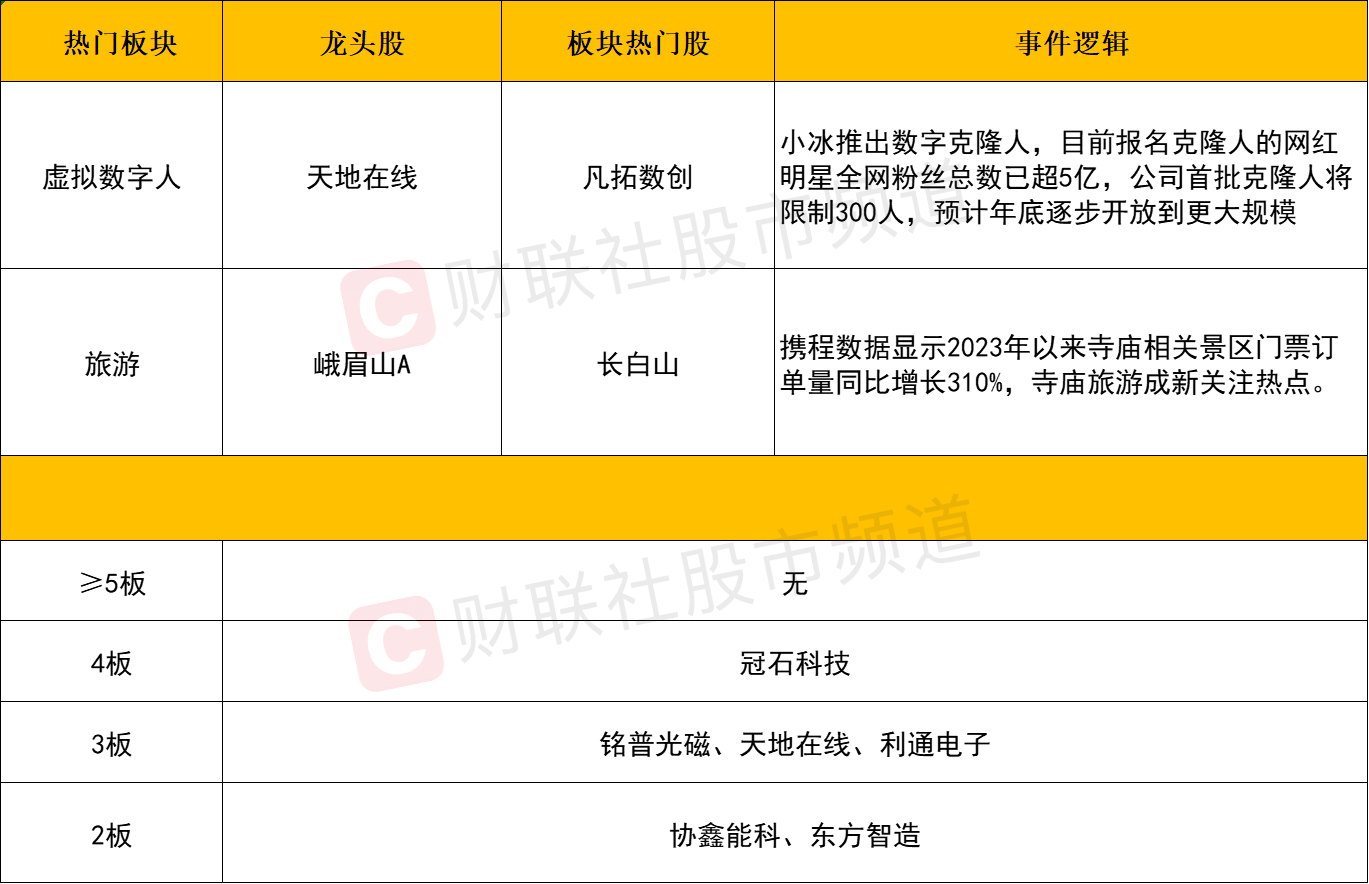 | 热门板块 | 龙头股 | 板块热门股 | 事件逻辑 |
|---|---|---|---|
| 虚拟数字人 | 天地在线 | 凡拓数创 | 小冰推出数字克隆人，目前报名克隆人的网红明星全网粉丝总数已超5亿，公司首批克隆人将限制300人，预计年底逐步开放到更大规模 |
| 旅游 | 峨眉山A | 长白山 | 携程数据显示2023年以来寺庙相关景区门票订单量同比增长310%，寺庙旅游成新关注热点。 |
|  |  |  |  |
| ≥5板 | 无 |  |  |
| 4板 | 冠石科技 |  |  |
| 3板 | 铭普光磁、天地在线、利通电子 |  |  |
| 2板 | 协鑫能科、东方智造 |  |  |

财联社股市频道